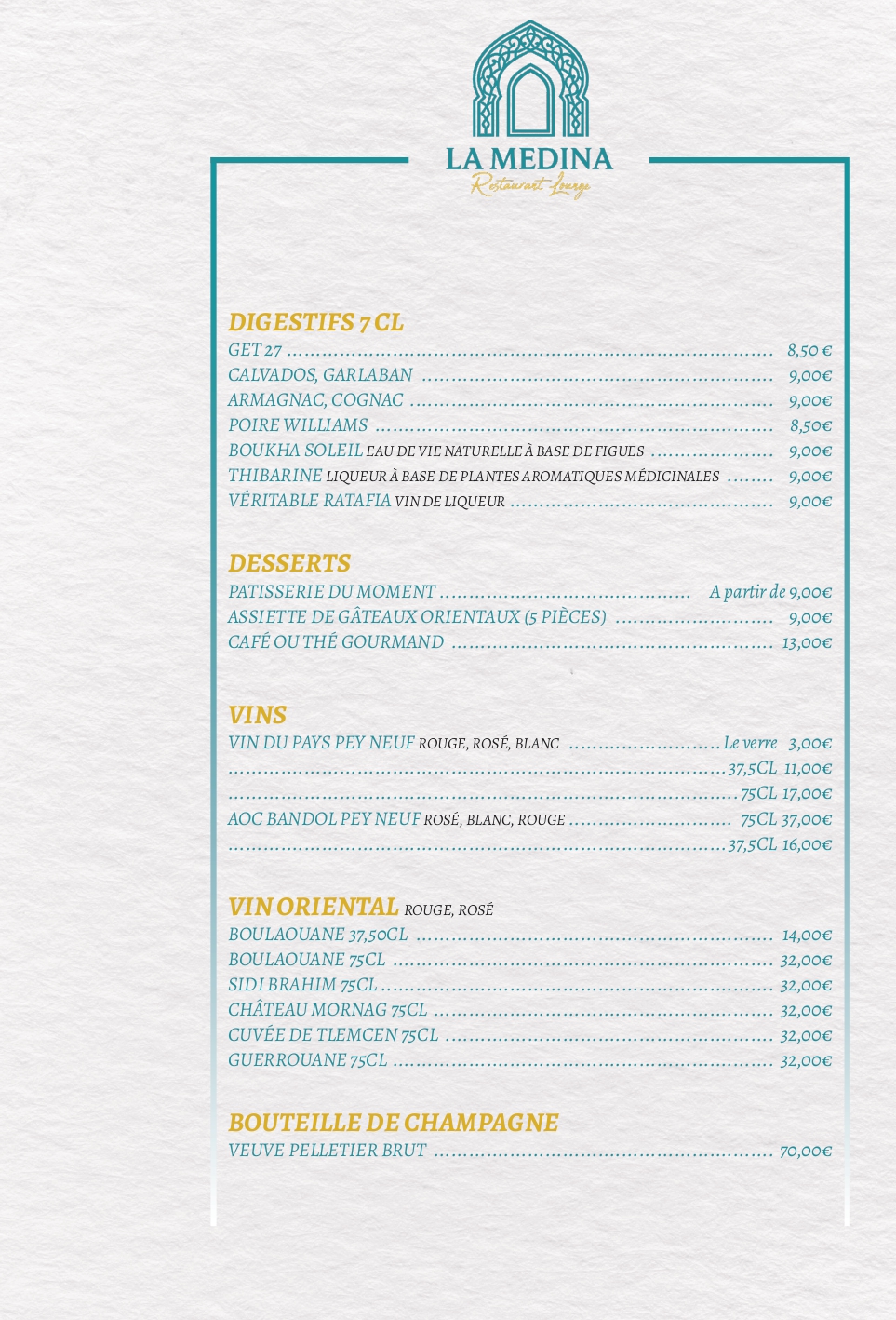 LA MEDINA
Restaurant Lounge

DIGESTIFS 7 CL
GET 27 ........ 8,50 €
CALVADOS, GARLABAN ........ 9,00€
ARMAGNAC, COGNAC ........ 9,00€
POIRE WILLIAMS ........ 8,50€
BOUKHA SOLEIL EAU DE VIE NATURELLE À BASE DE FIGUES ........ 9,00€
THIBARINE LIQUEUR À BASE DE PLANTES AROMATIQUES MÉDICINALES ........ 9,00€
VÉRITABLE RATAFIA VIN DE LIQUEUR ........ 9,00€

DESSERTS
PATISSERIE DU MOMENT ........ A partir de 9,00€
ASSIETTE DE GÂTEAUX ORIENTAUX (5 PIÈCES) ........ 9,00€
CAFÉ OU THÉ GOURMAND ........ 13,00€

VINS
VIN DU PAYS PEY NEUF ROUGE, ROSÉ, BLANC ........ Le verre 3,00€
........ 37,5CL 11,00€
........ 75CL 17,00€
AOC BANDOL PEY NEUF ROSÉ, BLANC, ROUGE ........ 75CL 37,00€
........ 37,5CL 16,00€

VIN ORIENTAL ROUGE, ROSÉ
BOULAOUANE 37,50CL ........ 14,00€
BOULAOUANE 75CL ........ 32,00€
SIDI BRAHIM 75CL ........ 32,00€
CHÂTEAU MORNAG 75CL ........ 32,00€
CUVÉE DE TLEMCEN 75CL ........ 32,00€
GUERROUANE 75CL ........ 32,00€

BOUTEILLE DE CHAMPAGNE
VEUVE PELLETIER BRUT ........ 70,00€